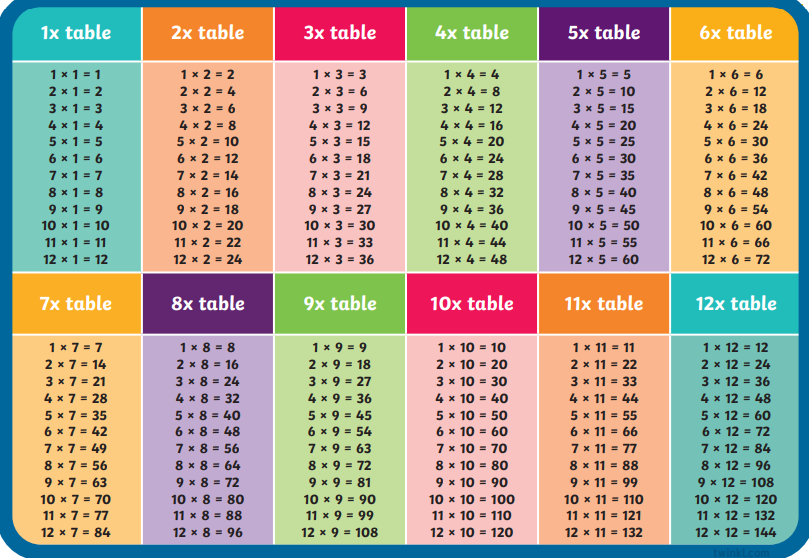 1x table

1 × 1 = 1
2 × 1 = 2
3 × 1 = 3
4 × 1 = 4
5 × 1 = 5
6 × 1 = 6
7 × 1 = 7
8 × 1 = 8
9 × 1 = 9
10 × 1 = 10
11 × 1 = 11
12 × 1 = 12

2x table

1 × 2 = 2
2 × 2 = 4
3 × 2 = 6
4 × 2 = 8
5 × 2 = 10
6 × 2 = 12
7 × 2 = 14
8 × 2 = 16
9 × 2 = 18
10 × 2 = 20
11 × 2 = 22
12 × 2 = 24

3x table

1 × 3 = 3
2 × 3 = 6
3 × 3 = 9
4 × 3 = 12
5 × 3 = 15
6 × 3 = 18
7 × 3 = 21
8 × 3 = 24
9 × 3 = 27
10 × 3 = 30
11 × 3 = 33
12 × 3 = 36

4x table

1 × 4 = 4
2 × 4 = 8
3 × 4 = 12
4 × 4 = 16
5 × 4 = 20
6 × 4 = 24
7 × 4 = 28
8 × 4 = 32
9 × 4 = 36
10 × 4 = 40
11 × 4 = 44
12 × 4 = 48

5x table

1 × 5 = 5
2 × 5 = 10
3 × 5 = 15
4 × 5 = 20
5 × 5 = 25
6 × 5 = 30
7 × 5 = 35
8 × 5 = 40
9 × 5 = 45
10 × 5 = 50
11 × 5 = 55
12 × 5 = 60

6x table

1 × 6 = 6
2 × 6 = 12
3 × 6 = 18
4 × 6 = 24
5 × 6 = 30
6 × 6 = 36
7 × 6 = 42
8 × 6 = 48
9 × 6 = 54
10 × 6 = 60
11 × 6 = 66
12 × 6 = 72

7x table

1 × 7 = 7
2 × 7 = 14
3 × 7 = 21
4 × 7 = 28
5 × 7 = 35
6 × 7 = 42
7 × 7 = 49
8 × 7 = 56
9 × 7 = 63
10 × 7 = 70
11 × 7 = 77
12 × 7 = 84

8x table

1 × 8 = 8
2 × 8 = 16
3 × 8 = 24
4 × 8 = 32
5 × 8 = 40
6 × 8 = 48
7 × 8 = 56
8 × 8 = 64
9 × 8 = 72
10 × 8 = 80
11 × 8 = 88
12 × 8 = 96

9x table

1 × 9 = 9
2 × 9 = 18
3 × 9 = 27
4 × 9 = 36
5 × 9 = 45
6 × 9 = 54
7 × 9 = 63
8 × 9 = 72
9 × 9 = 81
10 × 9 = 90
11 × 9 = 99
12 × 9 = 108

10x table

1 × 10 = 10
2 × 10 = 20
3 × 10 = 30
4 × 10 = 40
5 × 10 = 50
6 × 10 = 60
7 × 10 = 70
8 × 10 = 80
9 × 10 = 90
10 × 10 = 100
11 × 10 = 110
12 × 10 = 120

11x table

1 × 11 = 11
2 × 11 = 22
3 × 11 = 33
4 × 11 = 44
5 × 11 = 55
6 × 11 = 66
7 × 11 = 77
8 × 11 = 88
9 × 11 = 99
10 × 11 = 110
11 × 11 = 121
12 × 11 = 132

12x table

1 × 12 = 12
2 × 12 = 24
3 × 12 = 36
4 × 12 = 48
5 × 12 = 60
6 × 12 = 72
7 × 12 = 84
8 × 12 = 96
9 × 12 = 108
10 × 12 = 120
11 × 12 = 132
12 × 12 = 144

twinkl.com